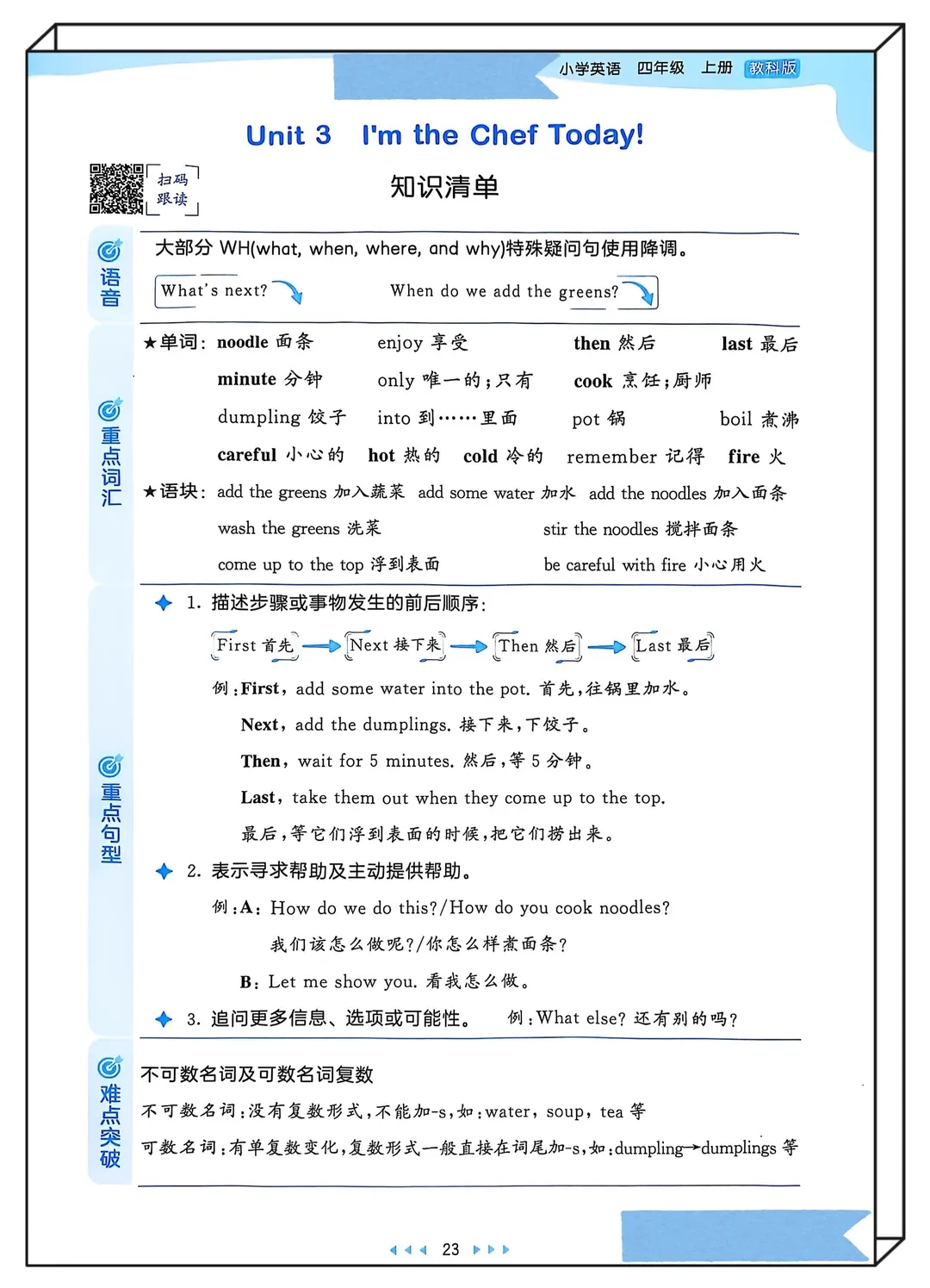 小学英语 四年级 上册 教科版

Unit 3 I'm the Chef Today!

扫码跟读

知识清单

语音

大部分 WH(what, when, where, and why)特殊疑问句使用降调。

What's next? When do we add the greens?

重点词汇

★单词: noodle 面条 enjoy 享受 then 然后 last 最后

minute 分钟 only 唯一的;只有 cook 烹饪;厨师

dumpling 饺子 into 到……里面 pot 锅 boil 煮沸

careful 小心的 hot 热的 cold 冷的 remember 记得 fire 火

★语块: add the greens 加入蔬菜 add some water 加水 add the noodles 加入面条

wash the greens 洗菜 stir the noodles 搅拌面条

come up to the top 浮到表面 be careful with fire 小心用火

重点句型

1. 描述步骤或事物发生的前后顺序:

First 首先 → Next 接下来 → Then 然后 → Last 最后

例:First, add some water into the pot. 首先,往锅里加水。

Next, add the dumplings. 接下来,下饺子。

Then, wait for 5 minutes. 然后,等 5 分钟。

Last, take them out when they come up to the top.

最后,等它们浮到表面的时候,把它们捞出来。

2. 表示寻求帮助及主动提供帮助。

例:A: How do we do this?/How do you cook noodles?

我们该怎么做呢?/你怎么样煮面条?

B: Let me show you. 看我怎么做。

3. 追问更多信息、选项或可能性。 例:What else? 还有别的吗?

难点突破

不可数名词及可数名词复数

不可数名词:没有复数形式,不能加-s,如:water, soup, tea 等

可数名词:有单复数变化,复数形式一般直接在词尾加-s,如:dumpling→dumplings 等

23